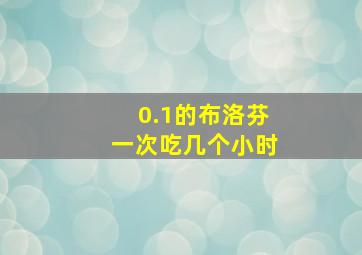 0.1的布洛芬
一次吃几个小时